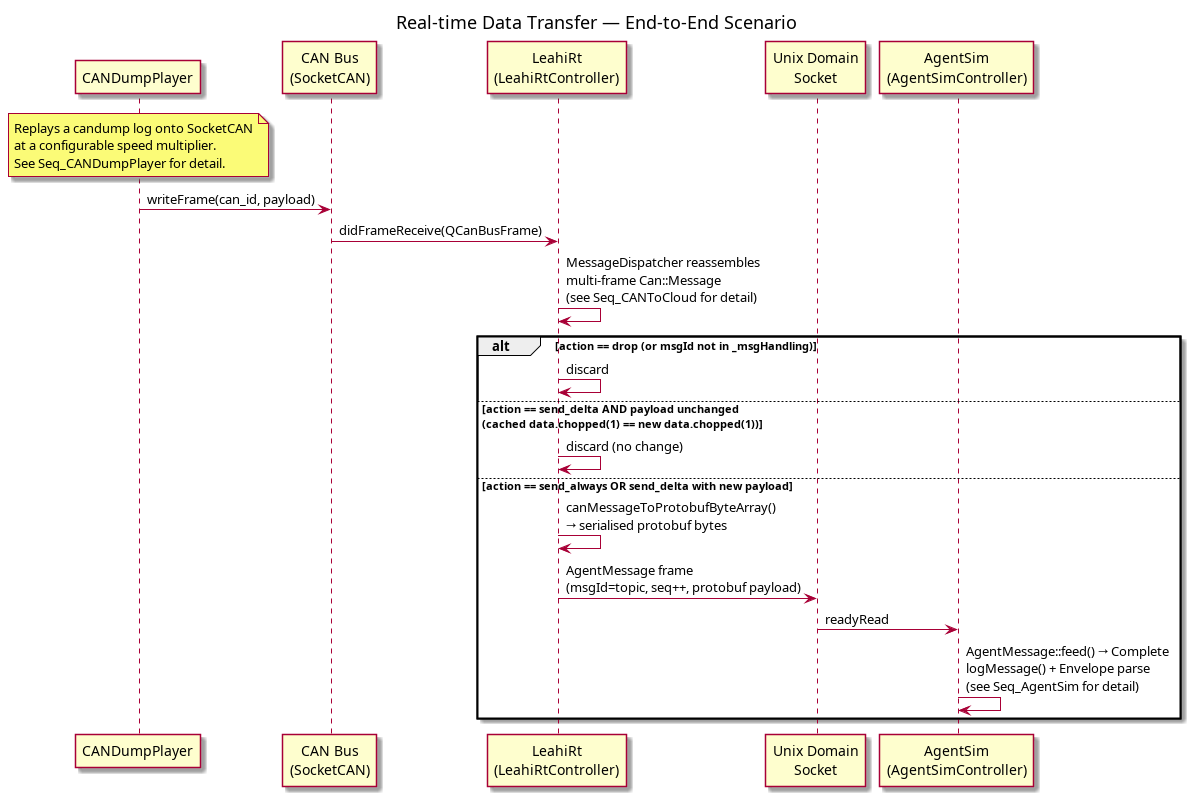 Real-time Data Transfer — End-to-End Scenario

CANDumpPlayer

CAN Bus
(SocketCAN)

LeahiRt
(LeahiRtController)

Unix Domain
Socket

AgentSim
(AgentSimController)

Replays a candump log onto SocketCAN
at a configurable speed multiplier.
See Seq_CANDumpPlayer for detail.

writeFrame(can_id, payload)

didFrameReceive(QCanBusFrame)

MessageDispatcher reassembles
multi-frame Can::Message
(see Seq_CANToCloud for detail)

alt [action == drop (or msgId not in _msgHandling)]

discard

[action == send_delta AND payload unchanged
(cached data.chopped(1) == new data.chopped(1))]

discard (no change)

[action == send_always OR send_delta with new payload]

canMessageToProtobufByteArray()
→ serialised protobuf bytes

AgentMessage frame
(msgId=topic, seq++, protobuf payload)

readyRead

AgentMessage::feed() → Complete
logMessage() + Envelope parse
(see Seq_AgentSim for detail)

CANDumpPlayer

CAN Bus
(SocketCAN)

LeahiRt
(LeahiRtController)

Unix Domain
Socket

AgentSim
(AgentSimController)